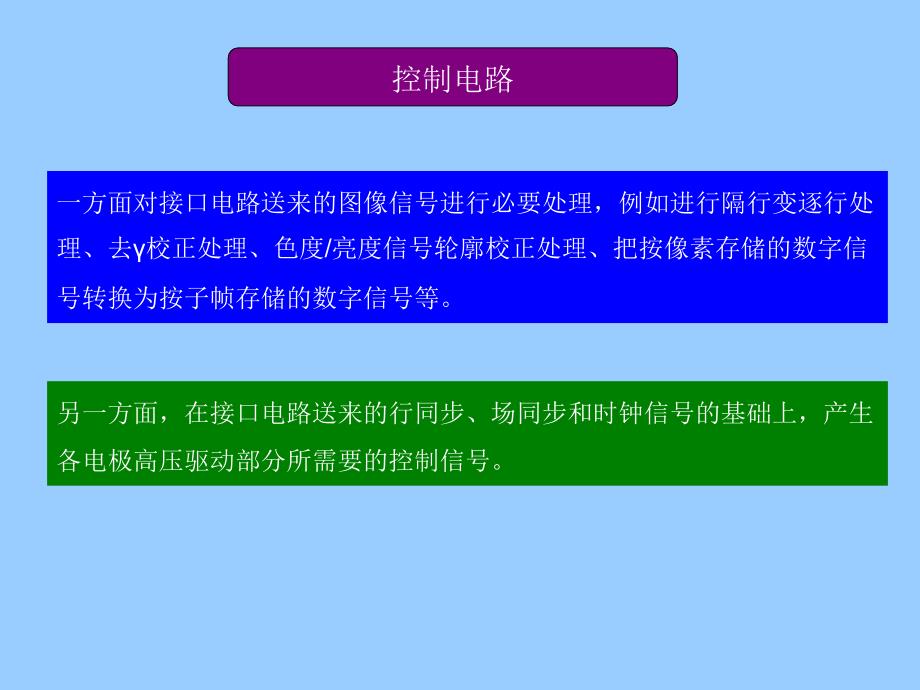 控制电路

一方面对接口电路送来的图像信号进行必要处理，例如进行隔行变逐行处理、去γ校正处理、色度/亮度信号轮廓校正处理、把按像素存储的数字信号转换为按子帧存储的数字信号等。

另一方面，在接口电路送来的行同步、场同步和时钟信号的基础上，产生各电极高压驱动部分所需要的控制信号。